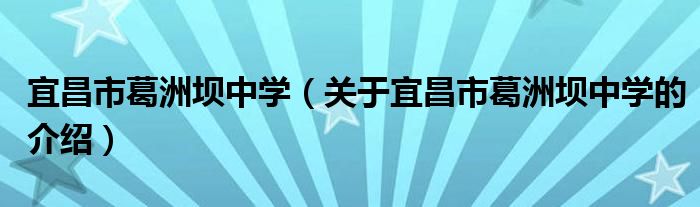 宜昌市葛洲坝中学（关于宜昌市葛洲坝中学的介绍）